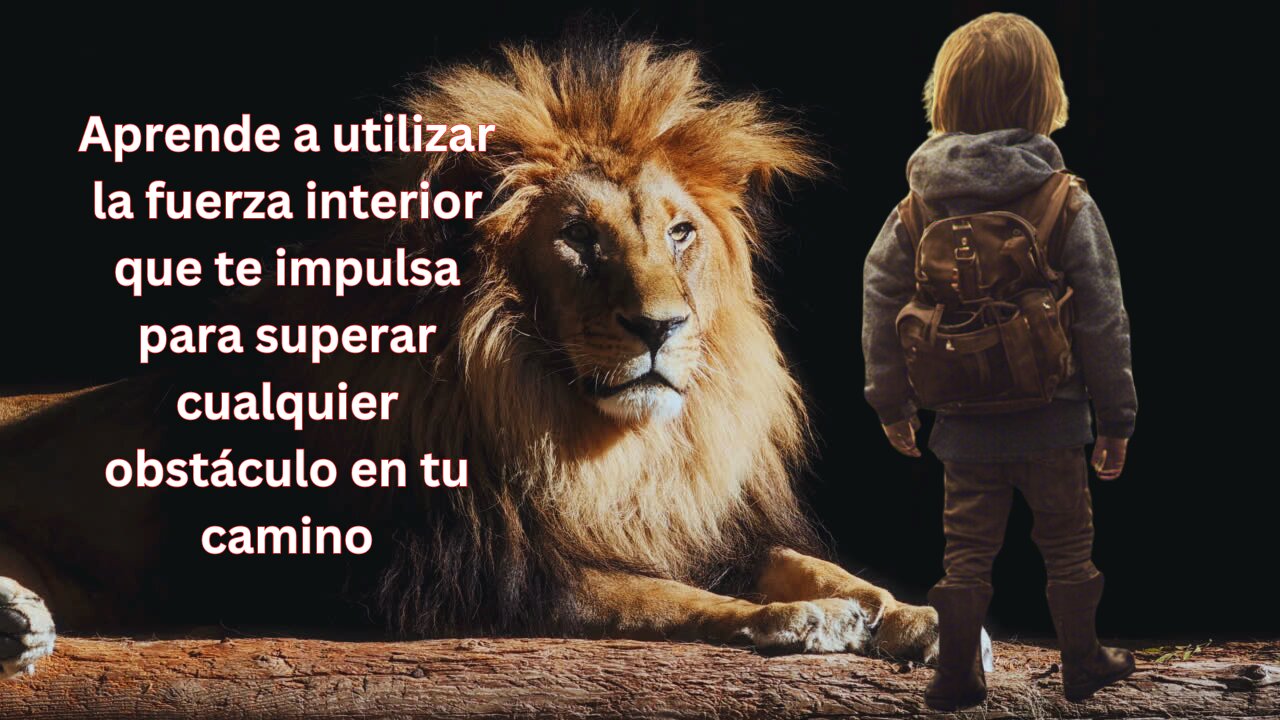 Aprende a utilizar la fuerza interior que te impulsa para superar cualquier obstáculo en tu camino